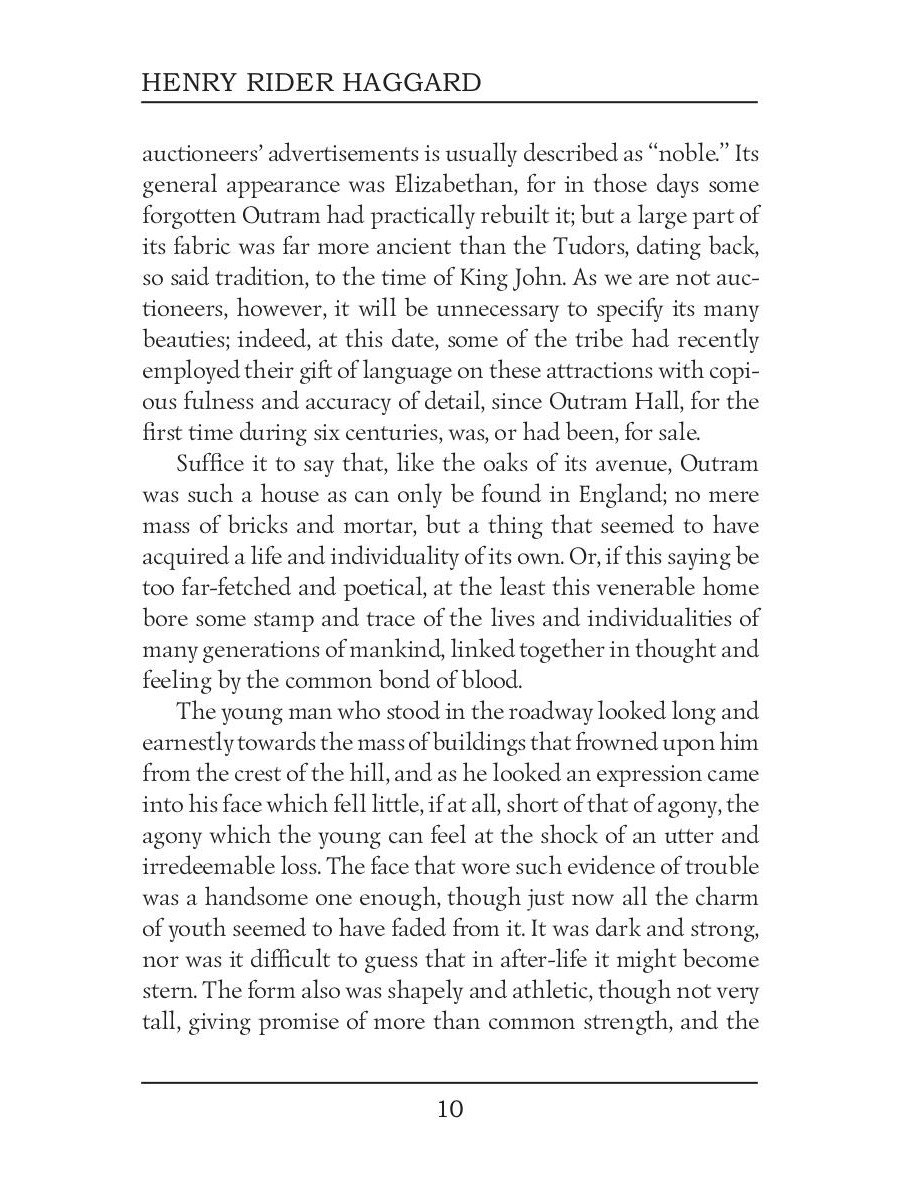 HENRY RIDER HAGGARD

auctioneers' advertisements is usually described as "noble." Its general appearance was Elizabethan, for in those days some forgotten Outram had practically rebuilt it; but a large part of its fabric was far more ancient than the Tudors, dating back, so said tradition, to the time of King John. As we are not auctioneers, however, it will be unnecessary to specify its many beauties; indeed, at this date, some of the tribe had recently employed their gift of language on these attractions with copious fulness and accuracy of detail, since Outram Hall, for the first time during six centuries, was, or had been, for sale.

Suffice it to say that, like the oaks of its avenue, Outram was such a house as can only be found in England; no mere mass of bricks and mortar, but a thing that seemed to have acquired a life and individuality of its own. Or, if this saying be too far-fetched and poetical, at the least this venerable home bore some stamp and trace of the lives and individualities of many generations of mankind, linked together in thought and feeling by the common bond of blood.

The young man who stood in the roadway looked long and earnestly towards the mass of buildings that frowned upon him from the crest of the hill, and as he looked an expression came into his face which fell little, if at all, short of that of agony, the agony which the young can feel at the shock of an utter and irredeemable loss. The face that wore such evidence of trouble was a handsome one enough, though just now all the charm of youth seemed to have faded from it. It was dark and strong, nor was it difficult to guess that in after-life it might become stern. The form also was shapely and athletic, though not very tall, giving promise of more than common strength, and the

10